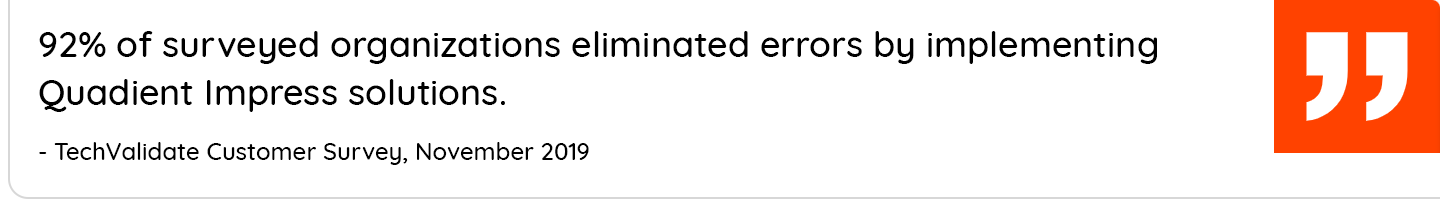 92% of surveyed organizations eliminated errors by implementing Quadient Impress solutions.

- TechValidate Customer Survey, November 2019